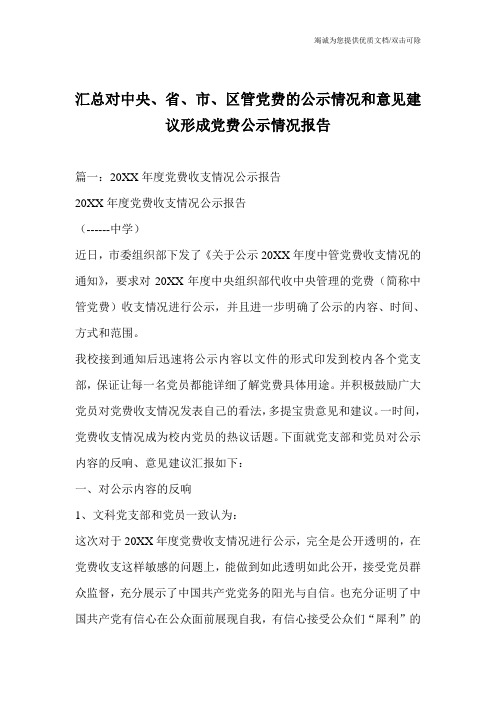 竭诚为您提供优质文档/双击可除

汇总对中央、省、市、区管党费的公示情况和意见建议形成党费公示情况报告

篇一：20XX年度党费收支情况公示报告

20XX年度党费收支情况公示报告

（------中学）

近日，市委组织部下发了《关于公示20XX年度中管党费收支情况的通知》，要求对20XX年度中央组织部代收中央管理的党费（简称中管党费）收支情况进行公示，并且进一步明确了公示的内容、时间、方式和范围。

我校接到通知后迅速将公示内容以文件的形式印发到校内各个党支部，保证让每一名党员都能详细了解党费具体用途。并积极鼓励广大党员对党费收支情况发表自己的看法，多提宝贵意见和建议。一时间，党费收支情况成为校内党员的热议话题。下面就党支部和党员对公示内容的反响、意见建议汇报如下：

一、对公示内容的反响

1、文科党支部和党员一致认为：

这次对于20XX年度党费收支情况进行公示，完全是公开透明的，在党费收支这样敏感的问题上，能做到如此透明如此公开，接受党员群众监督，充分展示了中国共产党党务的阳光与自信。也充分证明了中国共产党有信心在公众面前展现自我，有信心接受公众们“犀利”的